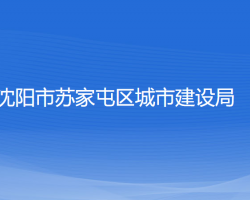 沈阳市苏家屯区城市建设局